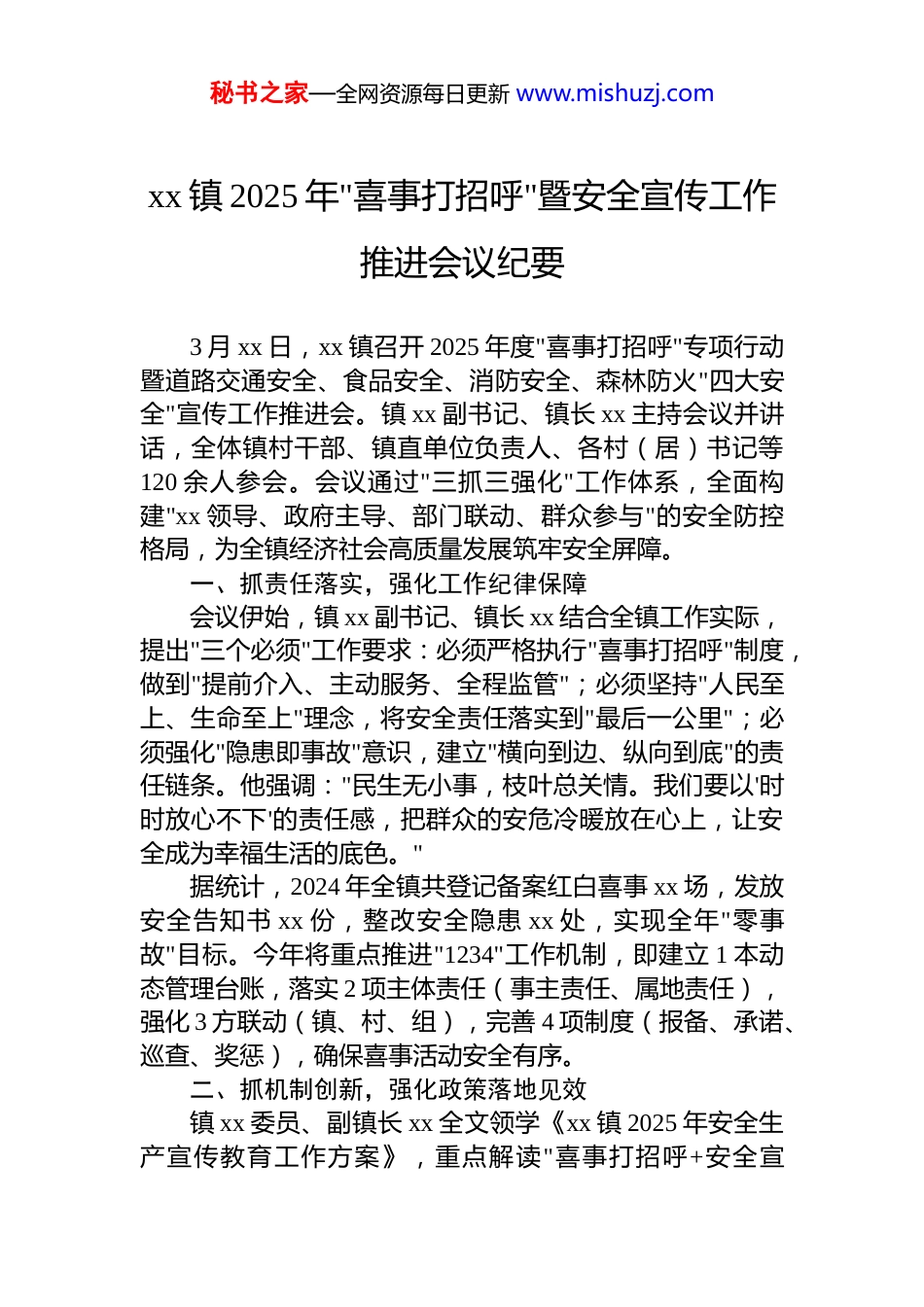 秘书之家—全网资源每日更新 www.mishuzj.com

xx 镇 2025 年"喜事打招呼"暨安全宣传工作推进会议纪要

3 月 xx 日，xx 镇召开 2025 年度"喜事打招呼"专项行动暨道路交通安全、食品安全、消防安全、森林防火"四大安全"宣传工作推进会。镇 xx 副书记、镇长 xx 主持会议并讲话，全体镇村干部、镇直单位负责人、各村（居）书记等 120 余人参会。会议通过"三抓三强化"工作体系，全面构建"xx 领导、政府主导、部门联动、群众参与"的安全防控格局，为全镇经济社会高质量发展筑牢安全屏障。

一、抓责任落实，强化工作纪律保障

会议伊始，镇 xx 副书记、镇长 xx 结合全镇工作实际，提出"三个必须"工作要求：必须严格执行"喜事打招呼"制度，做到"提前介入、主动服务、全程监管"；必须坚持"人民至上、生命至上"理念，将安全责任落实到"最后一公里"；必须强化"隐患即事故"意识，建立"横向到边、纵向到底"的责任链条。他强调："民生无小事，枝叶总关情。我们要以'时时放心不下'的责任感，把群众的安危冷暖放在心上，让安全成为幸福生活的底色。"

据统计，2024 年全镇共登记备案红白喜事 xx 场，发放安全告知书 xx 份，整改安全隐患 xx 处，实现全年"零事故"目标。今年将重点推进"1234"工作机制，即建立 1 本动态管理台账，落实 2 项主体责任（事主责任、属地责任），强化 3 方联动（镇、村、组），完善 4 项制度（报备、承诺、巡查、奖惩），确保喜事活动安全有序。

二、抓机制创新，强化政策落地见效

镇 xx 委员、副镇长 xx 全文领学《xx 镇 2025 年安全生产宣传教育工作方案》，重点解读"喜事打招呼+安全宣